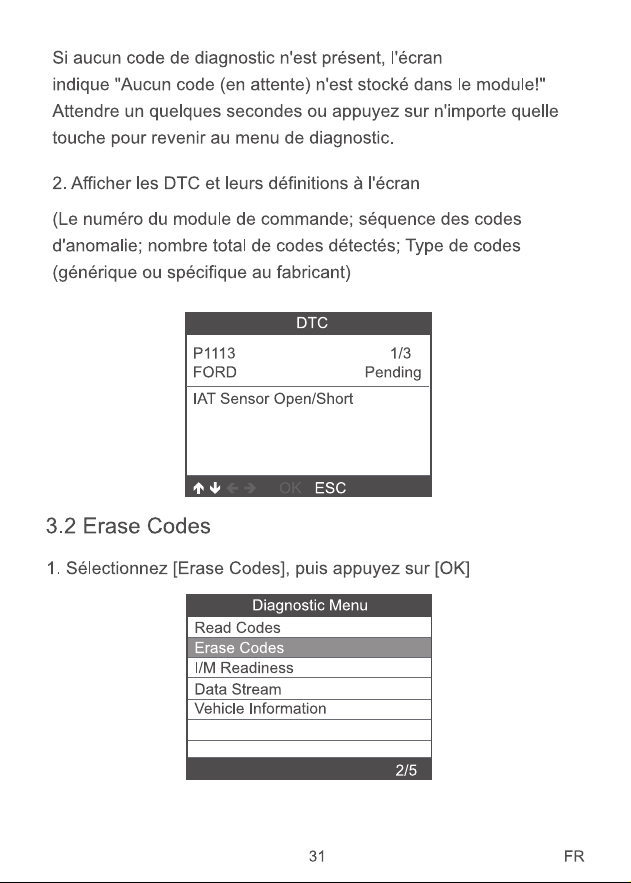 Si aucun code de diagnostic n'est présent, l'écran indique "Aucun code (en attente) n'est stocké dans le module!" Attendre un quelques secondes ou appuyez sur n'importe quelle touche pour revenir au menu de diagnostic.

2. Afficher les DTC et leurs définitions à l'écran

(Le numéro du module de commande; séquence des codes d'anomalie; nombre total de codes détectés; Type de codes (générique ou spécifique au fabricant)

DTC

P1113 1/3
FORD Pending

IAT Sensor Open/Short

↑ ↓ ← → OK ESC

3.2 Erase Codes

1. Sélectionnez [Erase Codes], puis appuyez sur [OK]

Diagnostic Menu

Read Codes
Erase Codes
I/M Readiness
Data Stream
Vehicle Information

2/5

31

FR